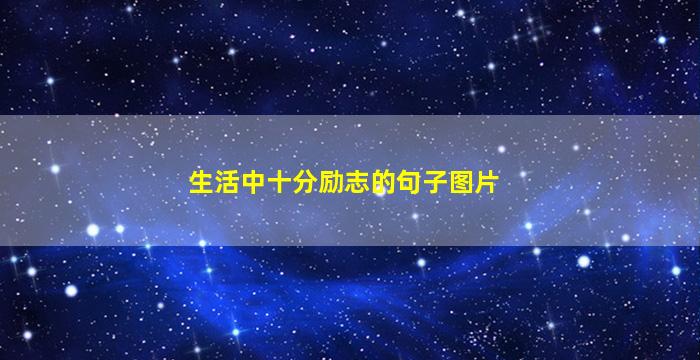 生活中十分励志的句子图片